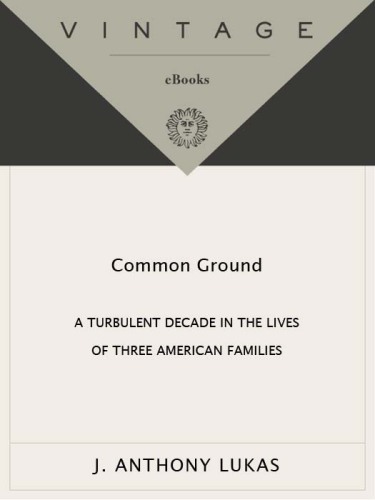 VINTAGE

eBooks

Common Ground

A TURBULENT DECADE IN THE LIVES OF THREE AMERICAN FAMILIES

J. ANTHONY LUKAS